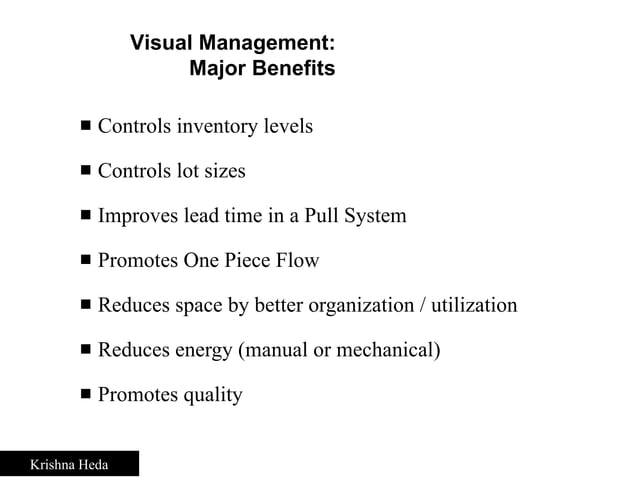 Visual Management:
Major Benefits

■ Controls inventory levels

■ Controls lot sizes

■ Improves lead time in a Pull System

■ Promotes One Piece Flow

■ Reduces space by better organization / utilization

■ Reduces energy (manual or mechanical)

■ Promotes quality

Krishna Heda